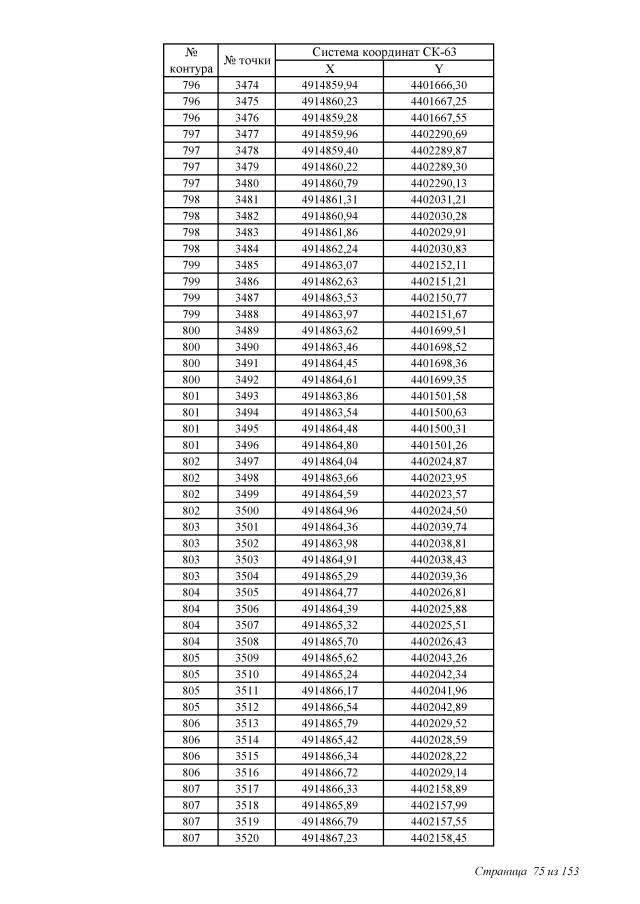 | № контура | № точки | Система координат СК-63 X | Система координат СК-63 Y |
|---|---|---|---|
| 796 | 3474 | 4914859,94 | 4401666,30 |
| 796 | 3475 | 4914860,23 | 4401667,25 |
| 796 | 3476 | 4914859,28 | 4401667,55 |
| 797 | 3477 | 4914859,96 | 4402290,69 |
| 797 | 3478 | 4914859,40 | 4402289,87 |
| 797 | 3479 | 4914860,22 | 4402289,30 |
| 797 | 3480 | 4914860,79 | 4402290,13 |
| 798 | 3481 | 4914861,31 | 4402031,21 |
| 798 | 3482 | 4914860,94 | 4402030,28 |
| 798 | 3483 | 4914861,86 | 4402029,91 |
| 798 | 3484 | 4914862,24 | 4402030,83 |
| 799 | 3485 | 4914863,07 | 4402152,11 |
| 799 | 3486 | 4914862,63 | 4402151,21 |
| 799 | 3487 | 4914863,53 | 4402150,77 |
| 799 | 3488 | 4914863,97 | 4402151,67 |
| 800 | 3489 | 4914863,62 | 4401699,51 |
| 800 | 3490 | 4914863,46 | 4401698,52 |
| 800 | 3491 | 4914864,45 | 4401698,36 |
| 800 | 3492 | 4914864,61 | 4401699,35 |
| 801 | 3493 | 4914863,86 | 4401501,58 |
| 801 | 3494 | 4914863,54 | 4401500,63 |
| 801 | 3495 | 4914864,48 | 4401500,31 |
| 801 | 3496 | 4914864,80 | 4401501,26 |
| 802 | 3497 | 4914864,04 | 4402024,87 |
| 802 | 3498 | 4914863,66 | 4402023,95 |
| 802 | 3499 | 4914864,59 | 4402023,57 |
| 802 | 3500 | 4914864,96 | 4402024,50 |
| 803 | 3501 | 4914864,36 | 4402039,74 |
| 803 | 3502 | 4914863,98 | 4402038,81 |
| 803 | 3503 | 4914864,91 | 4402038,43 |
| 803 | 3504 | 4914865,29 | 4402039,36 |
| 804 | 3505 | 4914864,77 | 4402026,81 |
| 804 | 3506 | 4914864,39 | 4402025,88 |
| 804 | 3507 | 4914865,32 | 4402025,51 |
| 804 | 3508 | 4914865,70 | 4402026,43 |
| 805 | 3509 | 4914865,62 | 4402043,26 |
| 805 | 3510 | 4914865,24 | 4402042,34 |
| 805 | 3511 | 4914866,17 | 4402041,96 |
| 805 | 3512 | 4914866,54 | 4402042,89 |
| 806 | 3513 | 4914865,79 | 4402029,52 |
| 806 | 3514 | 4914865,42 | 4402028,59 |
| 806 | 3515 | 4914866,34 | 4402028,22 |
| 806 | 3516 | 4914866,72 | 4402029,14 |
| 807 | 3517 | 4914866,33 | 4402158,89 |
| 807 | 3518 | 4914865,89 | 4402157,99 |
| 807 | 3519 | 4914866,79 | 4402157,55 |
| 807 | 3520 | 4914867,23 | 4402158,45 |

Страница 75 из 153